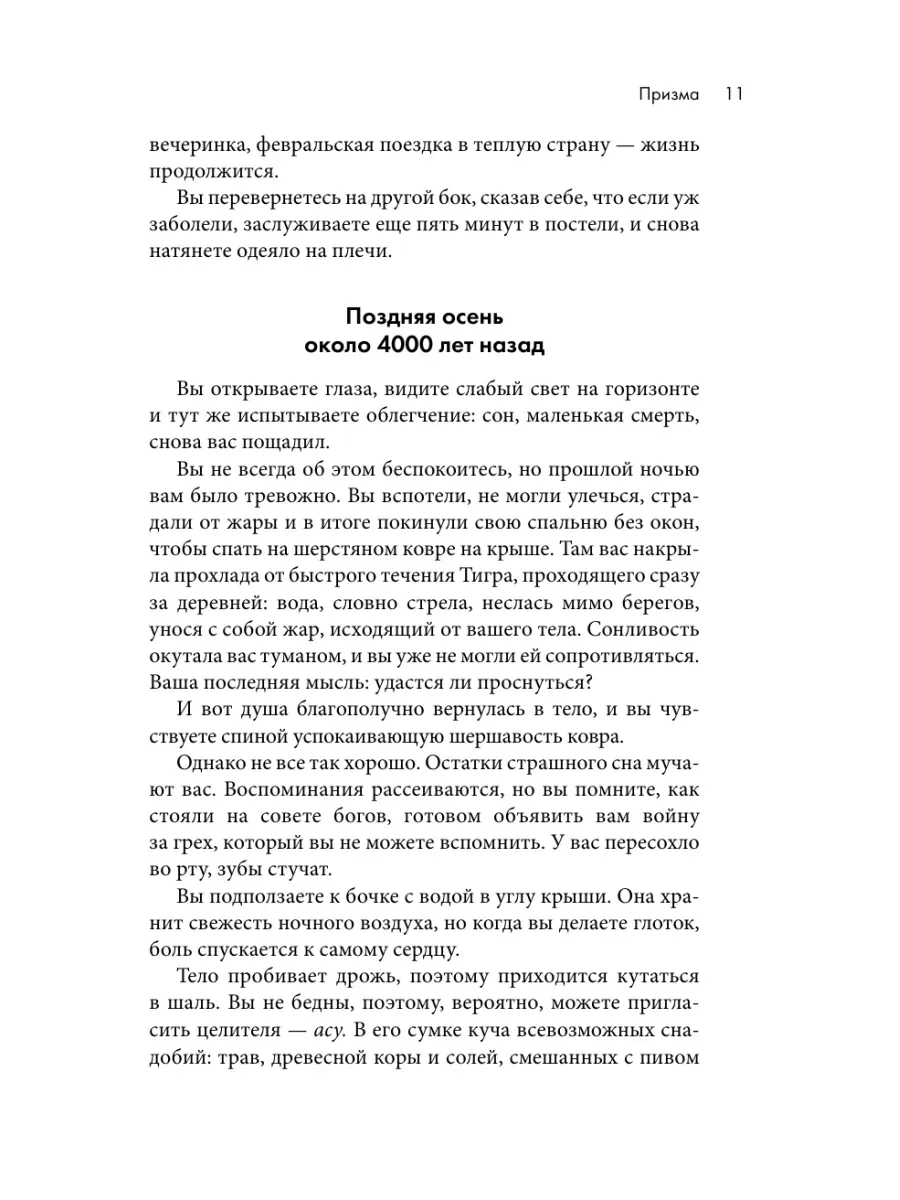 Призма 11

вечеринка, февральская поездка в теплую страну — жизнь продолжится.

Вы перевернетесь на другой бок, сказав себе, что если уж заболели, заслуживаете еще пять минут в постели, и снова натянете одеяло на плечи.

Поздняя осень
около 4000 лет назад

Вы открываете глаза, видите слабый свет на горизонте и тут же испытываете облегчение: сон, маленькая смерть, снова вас пощадил.

Вы не всегда об этом беспокоитесь, но прошлой ночью вам было тревожно. Вы вспотели, не могли улечься, страдали от жары и в итоге покинули свою спальню без окон, чтобы спать на шерстяном ковре на крыше. Там вас накрыла прохлада от быстрого течения Тигра, проходящего сразу за деревней: вода, словно стрела, неслась мимо берегов, унося с собой жар, исходящий от вашего тела. Сонливость окутала вас туманом, и вы уже не могли ей сопротивляться. Ваша последняя мысль: удастся ли проснуться?

И вот душа благополучно вернулась в тело, и вы чувствуете спиной успокаивающую шершавость ковра.

Однако не все так хорошо. Остатки страшного сна мучают вас. Воспоминания рассеиваются, но вы помните, как стояли на совете богов, готовом объявить вам войну за грех, который вы не можете вспомнить. У вас пересохло во рту, зубы стучат.

Вы подползаете к бочке с водой в углу крыши. Она хранит свежесть ночного воздуха, но когда вы делаете глоток, боль спускается к самому сердцу.

Тело пробивает дрожь, поэтому приходится кутаться в шаль. Вы не бедны, поэтому, вероятно, можете пригласить целителя — асу. В его сумке куча всевозможных снадобий: трав, древесной коры и солей, смешанных с пивом